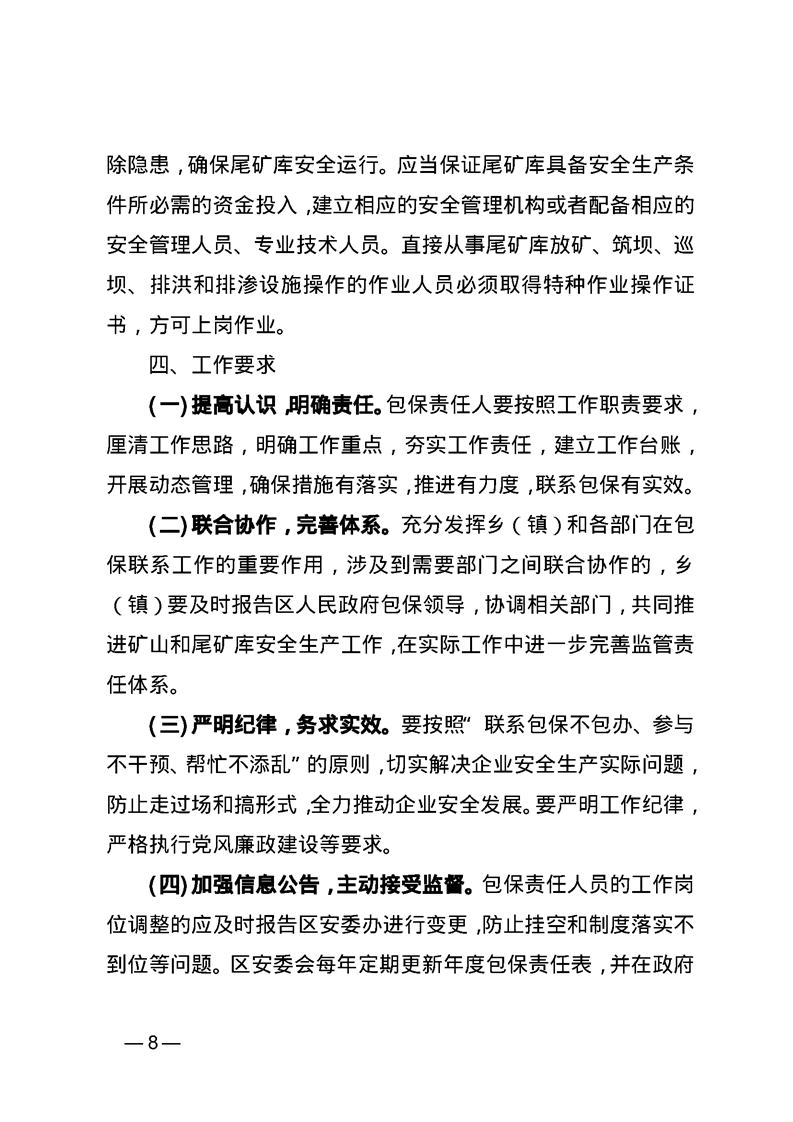 除隐患，确保尾矿库安全运行。应当保证尾矿库具备安全生产条件所必需的资金投入，建立相应的安全管理机构或者配备相应的安全管理人员、专业技术人员。直接从事尾矿库放矿、筑坝、巡坝、排洪和排渗设施操作的作业人员必须取得特种作业操作证书，方可上岗作业。

四、工作要求

(一)提高认识，明确责任。包保责任人要按照工作职责要求，厘清工作思路，明确工作重点，夯实工作责任，建立工作台账，开展动态管理，确保措施有落实，推进有力度，联系包保有实效。

(二)联合协作，完善体系。充分发挥乡（镇）和各部门在包保联系工作的重要作用，涉及到需要部门之间联合协作的，乡（镇）要及时报告区人民政府包保领导，协调相关部门，共同推进矿山和尾矿库安全生产工作，在实际工作中进一步完善监管责任体系。

(三)严明纪律，务求实效。要按照“联系包保不包办、参与不干预、帮忙不添乱”的原则，切实解决企业安全生产实际问题，防止走过场和搞形式，全力推动企业安全发展。要严明工作纪律，严格执行党风廉政建设等要求。

(四)加强信息公告，主动接受监督。包保责任人员的工作岗位调整的应及时报告区安委办进行变更，防止挂空和制度落实不到位等问题。区安委会每年定期更新年度包保责任表，并在政府

—8—